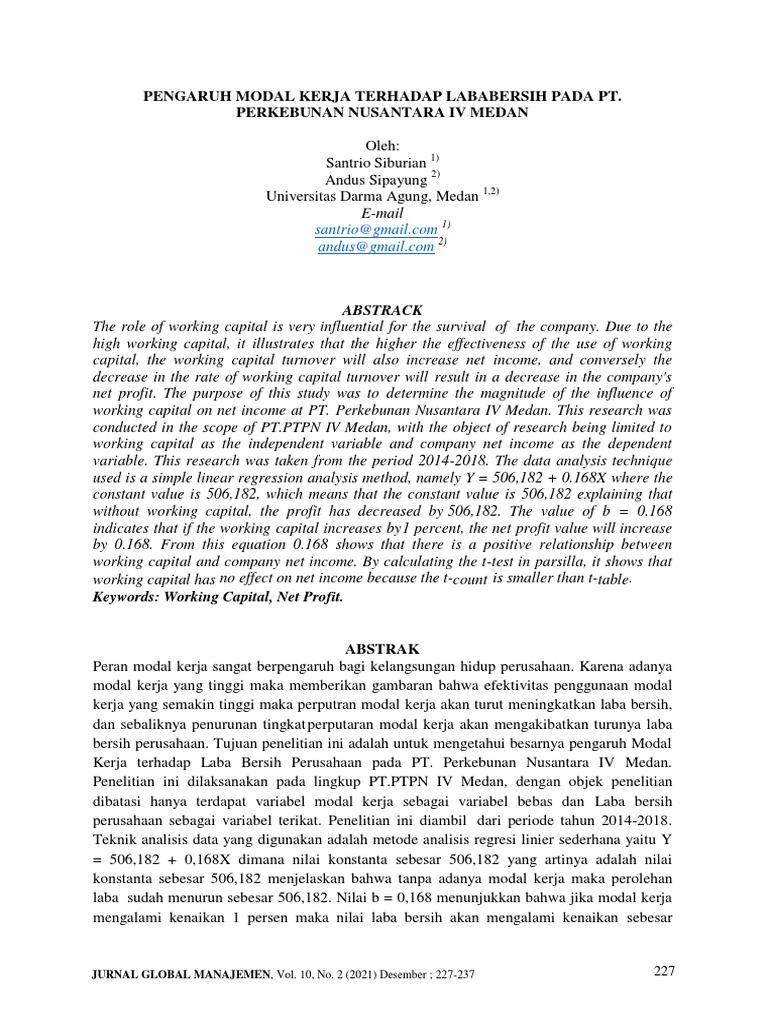 PENGARUH MODAL KERJA TERHADAP LABABERSIH PADA PT. PERKEBUNAN NUSANTARA IV MEDAN

Oleh:
Santrio Siburian $^{1)}$
Andus Sipayung $^{2)}$
Universitas Darma Agung, Medan $^{1,2)}$
E-mail
santrio@gmail.com $^{1)}$
andus@gmail.com $^{2)}$

ABSTRACK
The role of working capital is very influential for the survival of the company. Due to the high working capital, it illustrates that the higher the effectiveness of the use of working capital, the working capital turnover will also increase net income, and conversely the decrease in the rate of working capital turnover will result in a decrease in the company's net profit. The purpose of this study was to determine the magnitude of the influence of working capital on net income at PT. Perkebunan Nusantara IV Medan. This research was conducted in the scope of PT.PTPN IV Medan, with the object of research being limited to working capital as the independent variable and company net income as the dependent variable. This research was taken from the period 2014-2018. The data analysis technique used is a simple linear regression analysis method, namely Y = 506,182 + 0.168X where the constant value is 506,182, which means that the constant value is 506,182 explaining that without working capital, the profit has decreased by 506,182. The value of b = 0.168 indicates that if the working capital increases by1 percent, the net profit value will increase by 0.168. From this equation 0.168 shows that there is a positive relationship between working capital and company net income. By calculating the t-test in parsilla, it shows that working capital has no effect on net income because the t-count is smaller than t-table.
Keywords: Working Capital, Net Profit.

ABSTRAK
Peran modal kerja sangat berpengaruh bagi kelangsungan hidup perusahaan. Karena adanya modal kerja yang tinggi maka memberikan gambaran bahwa efektivitas penggunaan modal kerja yang semakin tinggi maka perputran modal kerja akan turut meningkatkan laba bersih, dan sebaliknya penurunan tingkatperputaran modal kerja akan mengakibatkan turunya laba bersih perusahaan. Tujuan penelitian ini adalah untuk mengetahui besarnya pengaruh Modal Kerja terhadap Laba Bersih Perusahaan pada PT. Perkebunan Nusantara IV Medan. Penelitian ini dilaksanakan pada lingkup PT.PTPN IV Medan, dengan objek penelitian dibatasi hanya terdapat variabel modal kerja sebagai variabel bebas dan Laba bersih perusahaan sebagai variabel terikat. Penelitian ini diambil dari periode tahun 2014-2018. Teknik analisis data yang digunakan adalah metode analisis regresi linier sederhana yaitu Y = 506,182 + 0,168X dimana nilai konstanta sebesar 506,182 yang artinya adalah nilai konstanta sebesar 506,182 menjelaskan bahwa tanpa adanya modal kerja maka perolehan laba sudah menurun sebesar 506,182. Nilai b = 0,168 menunjukkan bahwa jika modal kerja mengalami kenaikan 1 persen maka nilai laba bersih akan mengalami kenaikan sebesar

JURNAL GLOBAL MANAJEMEN, Vol. 10, No. 2 (2021) Desember ; 227-237 227